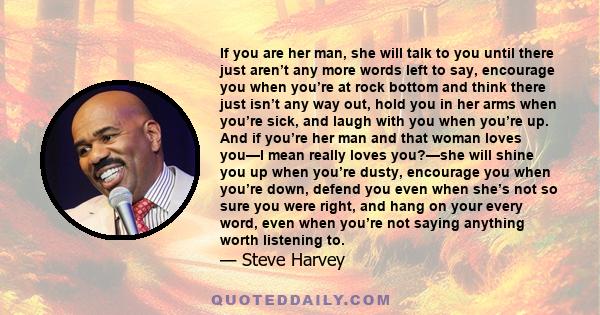 If you are her man, she will talk to you until there just aren't any more words left to say, encourage you when you're at rock bottom and think there just isn't any way out, hold you in her arms when you're sick, and laugh with you when you're up. And if you're her man and that woman loves you—I mean really loves you?—she will shine you up when you're dusty, encourage you when you're down, defend you even when she's not so sure you were right, and hang on your every word, even when you're not saying anything worth listening to.
— Steve Harvey

QUOTEDDAILY.COM